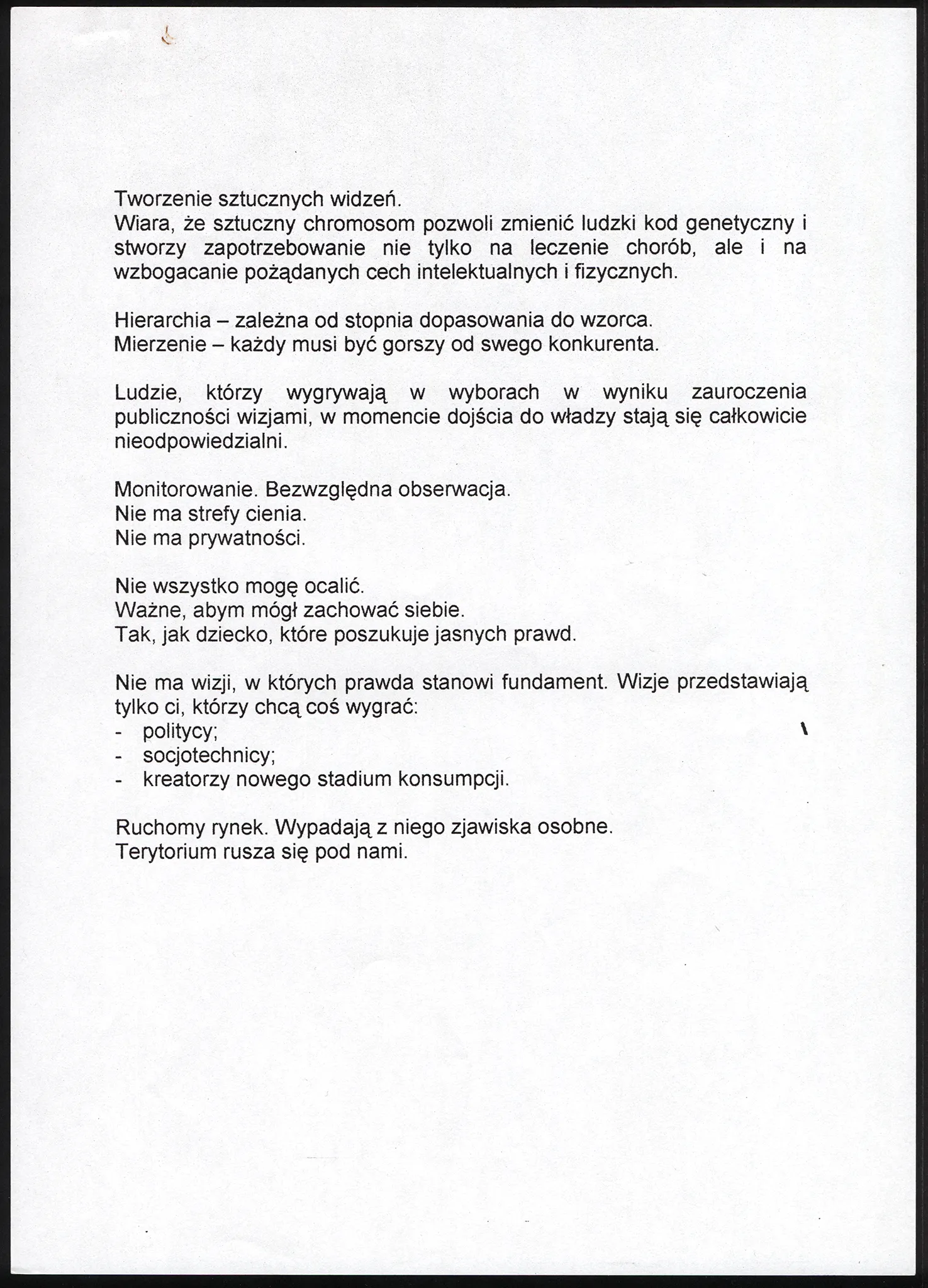 Tworzenie sztucznych widzeń.
Wiara, że sztuczny chromosom pozwoli zmienić ludzki kod genetyczny i stworzy zapotrzebowanie nie tylko na leczenie chorób, ale i na wzbogacanie pożądanych cech intelektualnych i fizycznych.

Hierarchia – zależna od stopnia dopasowania do wzorca.
Mierzenie – każdy musi być gorszy od swego konkurenta.

Ludzie, którzy wygrywają w wyborach w wyniku zauroczenia publiczności wizjami, w momencie dojścia do władzy stają się całkowicie nieodpowiedzialni.

Monitorowanie. Bezwzględna obserwacja.
Nie ma strefy cienia.
Nie ma prywatności.

Nie wszystko mogę ocalić.
Ważne, abym mógł zachować siebie.
Tak, jak dziecko, które poszukuje jasnych prawd.

Nie ma wizji, w których prawda stanowi fundament. Wizje przedstawiają tylko ci, którzy chcą coś wygrać:
- politycy;
- socjotechnicy;
- kreatorzy nowego stadium konsumpcji.

Ruchomy rynek. Wypadają z niego zjawiska osobne.
Terytorium rusza się pod nami.